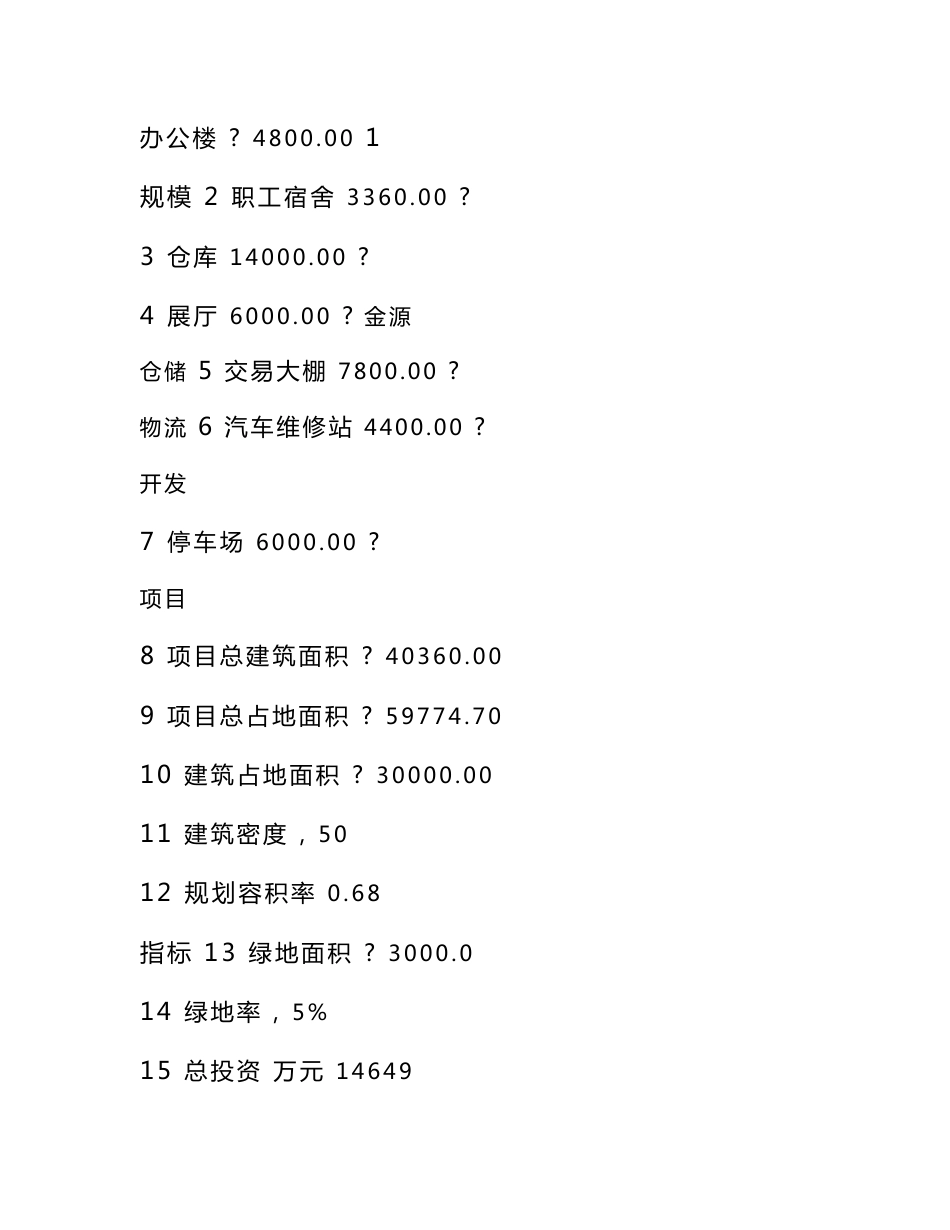 办公楼 ? 4800.00 1

规模 2 职工宿舍 3360.00 ?

3 仓库 14000.00 ?

4 展厅 6000.00 ? 金源

仓储 5 交易大棚 7800.00 ?

物流 6 汽车维修站 4400.00 ?

开发

7 停车场 6000.00 ?

项目

8 项目总建筑面积 ? 40360.00

9 项目总占地面积 ? 59774.70

10 建筑占地面积 ? 30000.00

11 建筑密度 , 50

12 规划容积率 0.68

指标 13 绿地面积 ? 3000.0

14 绿地率 , 5%

15 总投资 万元 14649